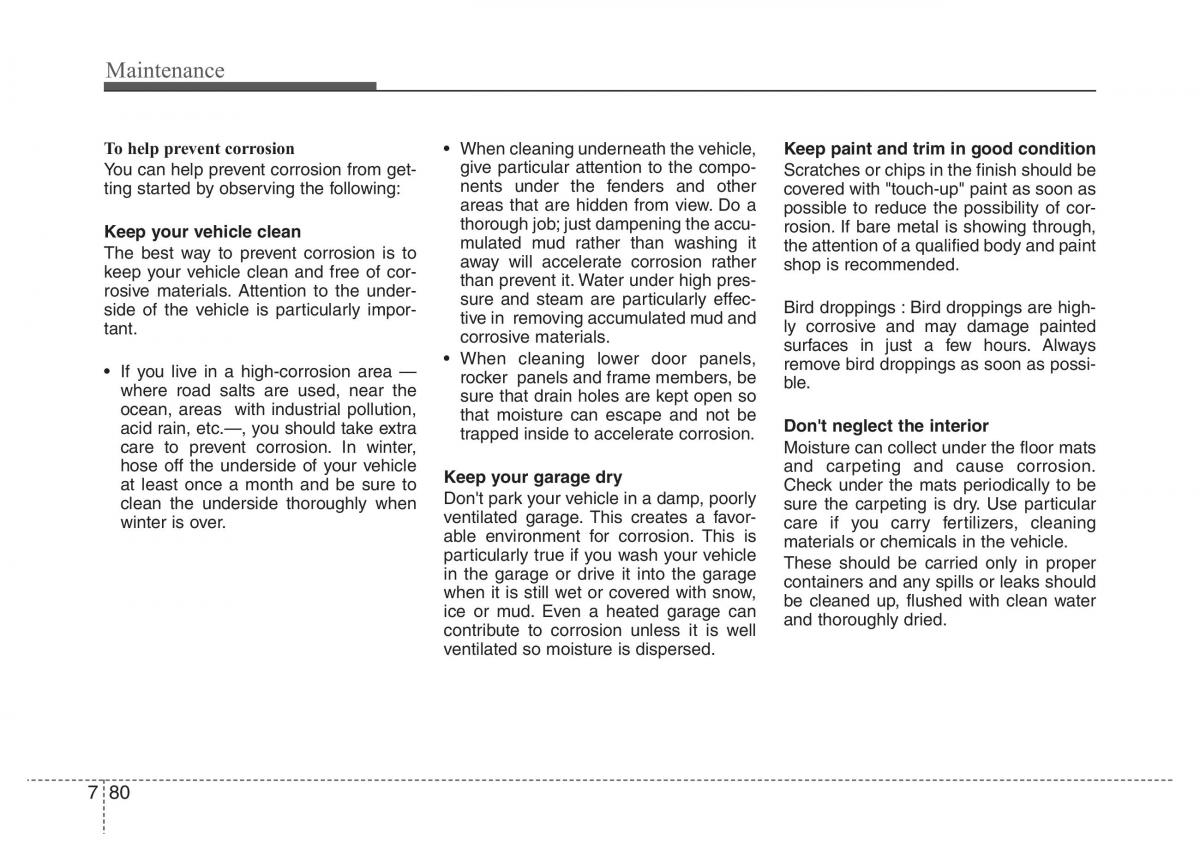 Maintenance

To help prevent corrosion
You can help prevent corrosion from getting started by observing the following:

Keep your vehicle clean
The best way to prevent corrosion is to keep your vehicle clean and free of corrosive materials. Attention to the underside of the vehicle is particularly important.

• If you live in a high-corrosion area — where road salts are used, near the ocean, areas with industrial pollution, acid rain, etc.—, you should take extra care to prevent corrosion. In winter, hose off the underside of your vehicle at least once a month and be sure to clean the underside thoroughly when winter is over.

• When cleaning underneath the vehicle, give particular attention to the components under the fenders and other areas that are hidden from view. Do a thorough job; just dampening the accumulated mud rather than washing it away will accelerate corrosion rather than prevent it. Water under high pressure and steam are particularly effective in removing accumulated mud and corrosive materials.
• When cleaning lower door panels, rocker panels and frame members, be sure that drain holes are kept open so that moisture can escape and not be trapped inside to accelerate corrosion.

Keep your garage dry
Don't park your vehicle in a damp, poorly ventilated garage. This creates a favorable environment for corrosion. This is particularly true if you wash your vehicle in the garage or drive it into the garage when it is still wet or covered with snow, ice or mud. Even a heated garage can contribute to corrosion unless it is well ventilated so moisture is dispersed.

Keep paint and trim in good condition
Scratches or chips in the finish should be covered with "touch-up" paint as soon as possible to reduce the possibility of corrosion. If bare metal is showing through, the attention of a qualified body and paint shop is recommended.

Bird droppings : Bird droppings are highly corrosive and may damage painted surfaces in just a few hours. Always remove bird droppings as soon as possible.

Don't neglect the interior
Moisture can collect under the floor mats and carpeting and cause corrosion. Check under the mats periodically to be sure the carpeting is dry. Use particular care if you carry fertilizers, cleaning materials or chemicals in the vehicle.
These should be carried only in proper containers and any spills or leaks should be cleaned up, flushed with clean water and thoroughly dried.

7 80